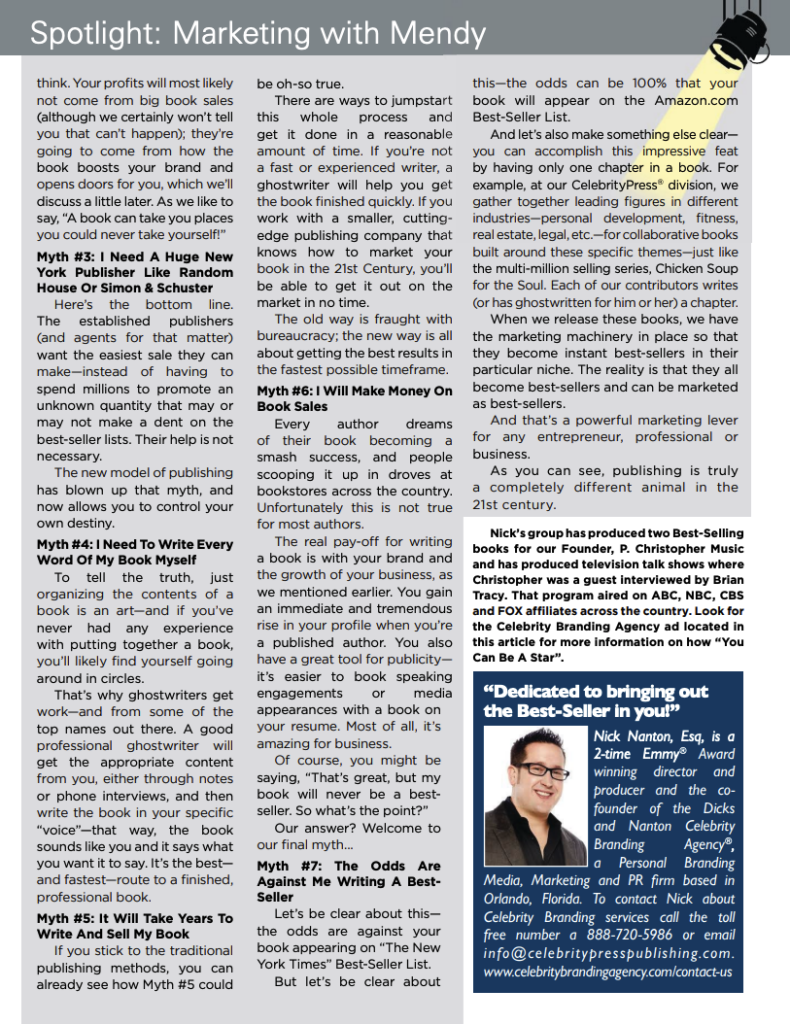 Spotlight: Marketing with Mendy

think. Your profits will most likely not come from big book sales (although we certainly won't tell you that can't happen); they're going to come from how the book boosts your brand and opens doors for you, which we'll discuss a little later. As we like to say, "A book can take you places you could never take yourself!"

Myth #3: I Need A Huge New York Publisher Like Random House Or Simon & Schuster

Here's the bottom line. The established publishers (and agents for that matter) want the easiest sale they can make—instead of having to spend millions to promote an unknown quantity that may or may not make a dent on the best-seller lists. Their help is not necessary.

The new model of publishing has blown up that myth, and now allows you to control your own destiny.

Myth #4: I Need To Write Every Word Of My Book Myself

To tell the truth, just organizing the contents of a book is an art—and if you've never had any experience with putting together a book, you'll likely find yourself going around in circles.

That's why ghostwriters get work—and from some of the top names out there. A good professional ghostwriter will get the appropriate content from you, either through notes or phone interviews, and then write the book in your specific "voice"—that way, the book sounds like you and it says what you want it to say. It's the best—and fastest—route to a finished, professional book.

Myth #5: It Will Take Years To Write And Sell My Book

If you stick to the traditional publishing methods, you can already see how Myth #5 could be oh-so true.

There are ways to jumpstart this whole process and get it done in a reasonable amount of time. If you're not a fast or experienced writer, a ghostwriter will help you get the book finished quickly. If you work with a smaller, cutting-edge publishing company that knows how to market your book in the 21st Century, you'll be able to get it out on the market in no time.

The old way is fraught with bureaucracy; the new way is all about getting the best results in the fastest possible timeframe.

Myth #6: I Will Make Money On Book Sales

Every author dreams of their book becoming a smash success, and people scooping it up in droves at bookstores across the country. Unfortunately this is not true for most authors.

The real pay-off for writing a book is with your brand and the growth of your business, as we mentioned earlier. You gain an immediate and tremendous rise in your profile when you're a published author. You also have a great tool for publicity—it's easier to book speaking engagements or media appearances with a book on your resume. Most of all, it's amazing for business.

Of course, you might be saying, "That's great, but my book will never be a best-seller. So what's the point?"

Our answer? Welcome to our final myth...

Myth #7: The Odds Are Against Me Writing A Best-Seller

Let's be clear about this—the odds are against your book appearing on "The New York Times" Best-Seller List.

But let's be clear about this—the odds can be 100% that your book will appear on the Amazon.com Best-Seller List.

And let's also make something else clear—you can accomplish this impressive feat by having only one chapter in a book. For example, at our CelebrityPress® division, we gather together leading figures in different industries—personal development, fitness, real estate, legal, etc.—for collaborative books built around these specific themes—just like the multi-million selling series, Chicken Soup for the Soul. Each of our contributors writes (or has ghostwritten for him or her) a chapter.

When we release these books, we have the marketing machinery in place so that they become instant best-sellers in their particular niche. The reality is that they all become best-sellers and can be marketed as best-sellers.

And that's a powerful marketing lever for any entrepreneur, professional or business.

As you can see, publishing is truly a completely different animal in the 21st century.

Nick's group has produced two Best-Selling books for our Founder, P. Christopher Music and has produced television talk shows where Christopher was a guest interviewed by Brian Tracy. That program aired on ABC, NBC, CBS and FOX affiliates across the country. Look for the Celebrity Branding Agency ad located in this article for more information on how "You Can Be A Star".

"Dedicated to bringing out the Best-Seller in you!"

Nick Nanton, Esq, is a 2-time Emmy® Award winning director and producer and the co-founder of the Dicks and Nanton Celebrity Branding Agency®, a Personal Branding Media, Marketing and PR firm based in Orlando, Florida. To contact Nick about Celebrity Branding services call the toll free number a 888-720-5986 or email info@celebritypresspublishing.com. www.celebritybrandingagency.com/contact-us